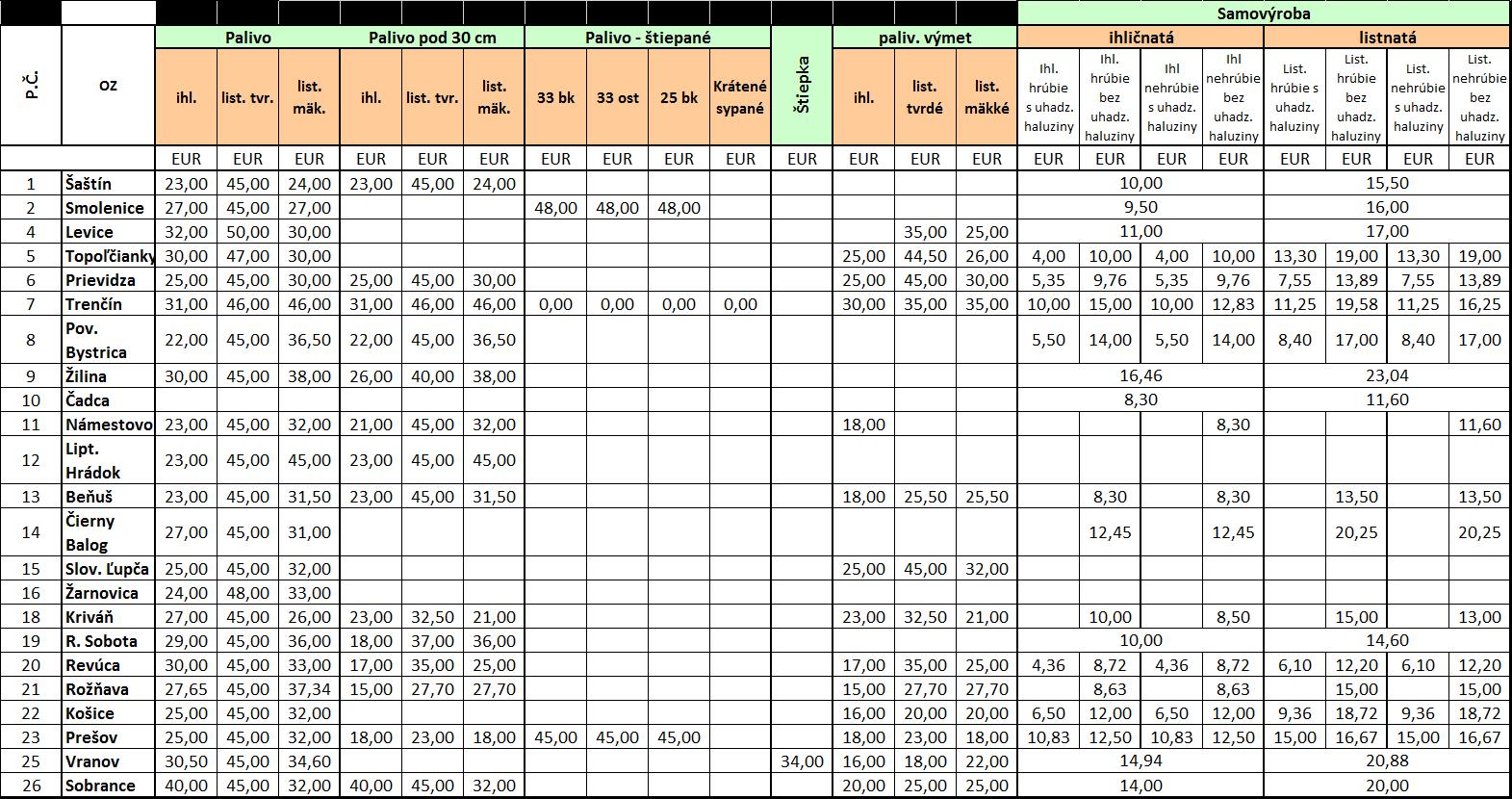 | P.Č. | OZ | Palivo ihl. | Palivo list. tvr. | Palivo list. mäk. | Palivo pod 30 cm ihl. | Palivo pod 30 cm list. tvr. | Palivo pod 30 cm list. mäk. | Palivo - štiepané 33 bk | Palivo - štiepané 33 ost | Palivo - štiepané 25 bk | Palivo - štiepané Krátené sypané | Štiepka | paliv. výmet ihl. | paliv. výmet list. tvrdé | paliv. výmet list. mäkké | Samovýroba ihličnatá Ihl. hrúbie s uhadz. haluziny | Samovýroba ihličnatá Ihl. hrúbie bez uhadz. haluziny | Samovýroba ihličnatá Ihl nehrúbie s uhadz. haluziny | Samovýroba ihličnatá Ihl nehrúbie bez uhadz. haluziny | Samovýroba listnatá List. hrúbie s uhadz. haluziny | Samovýroba listnatá List. hrúbie bez uhadz. haluziny | Samovýroba listnatá List. nehrúbie s uhadz. haluziny | Samovýroba listnatá List. nehrúbie bez uhadz. haluziny |
|---|---|---|---|---|---|---|---|---|---|---|---|---|---|---|---|---|---|---|---|---|---|---|---|
| | | EUR | EUR | EUR | EUR | EUR | EUR | EUR | EUR | EUR | EUR | EUR | EUR | EUR | EUR | EUR | EUR | EUR | EUR | EUR | EUR | EUR | EUR |
| 1 | Šaštín | 23,00 | 45,00 | 24,00 | 23,00 | 45,00 | 24,00 | | | | | | | | | 10,00 | | | | 15,50 | | | |
| 2 | Smolenice | 27,00 | 45,00 | 27,00 | | | | 48,00 | 48,00 | 48,00 | | | | | | 9,50 | | | | 16,00 | | | |
| 4 | Levice | 32,00 | 50,00 | 30,00 | | | | | | | | | | 35,00 | 25,00 | 11,00 | | | | 17,00 | | | |
| 5 | Topoľčianky | 30,00 | 47,00 | 30,00 | | | | | | | | | 25,00 | 44,50 | 26,00 | 4,00 | 10,00 | 4,00 | 10,00 | 13,30 | 19,00 | 13,30 | 19,00 |
| 6 | Prievidza | 25,00 | 45,00 | 30,00 | 25,00 | 45,00 | 30,00 | | | | | | 25,00 | 45,00 | 30,00 | 5,35 | 9,76 | 5,35 | 9,76 | 7,55 | 13,89 | 7,55 | 13,89 |
| 7 | Trenčín | 31,00 | 46,00 | 46,00 | 31,00 | 46,00 | 46,00 | 0,00 | 0,00 | 0,00 | 0,00 | | 30,00 | 35,00 | 35,00 | 10,00 | 15,00 | 10,00 | 12,83 | 11,25 | 19,58 | 11,25 | 16,25 |
| 8 | Pov. Bystrica | 22,00 | 45,00 | 36,50 | 22,00 | 45,00 | 36,50 | | | | | | | | | 5,50 | 14,00 | 5,50 | 14,00 | 8,40 | 17,00 | 8,40 | 17,00 |
| 9 | Žilina | 30,00 | 45,00 | 38,00 | 26,00 | 40,00 | 38,00 | | | | | | | | | 16,46 | | | | 23,04 | | | |
| 10 | Čadca | | | | | | | | | | | | | | | 8,30 | | | | 11,60 | | | |
| 11 | Námestovo | 23,00 | 45,00 | 32,00 | 21,00 | 45,00 | 32,00 | | | | | | 18,00 | | | | | | 8,30 | | | | 11,60 |
| 12 | Lipt. Hrádok | 23,00 | 45,00 | 45,00 | 23,00 | 45,00 | 45,00 | | | | | | | | | | | | | | | | |
| 13 | Beňuš | 23,00 | 45,00 | 31,50 | 23,00 | 45,00 | 31,50 | | | | | | 18,00 | 25,50 | 25,50 | | 8,30 | | 8,30 | | 13,50 | | 13,50 |
| 14 | Čierny Balog | 27,00 | 45,00 | 31,00 | | | | | | | | | | | | | 12,45 | | 12,45 | | 20,25 | | 20,25 |
| 15 | Slov. Ľupča | 25,00 | 45,00 | 32,00 | | | | | | | | | 25,00 | 45,00 | 32,00 | | | | | | | | |
| 16 | Žarnovica | 24,00 | 48,00 | 33,00 | | | | | | | | | | | | | | | | | | | |
| 18 | Kriváň | 27,00 | 45,00 | 26,00 | 23,00 | 32,50 | 21,00 | | | | | | 23,00 | 32,50 | 21,00 | | 10,00 | | 8,50 | | 15,00 | | 13,00 |
| 19 | R. Sobota | 29,00 | 45,00 | 36,00 | 18,00 | 37,00 | 36,00 | | | | | | | | | 10,00 | | | | 14,60 | | | |
| 20 | Revúca | 30,00 | 45,00 | 33,00 | 17,00 | 35,00 | 25,00 | | | | | | 17,00 | 35,00 | 25,00 | 4,36 | 8,72 | 4,36 | 8,72 | 6,10 | 12,20 | 6,10 | 12,20 |
| 21 | Rožňava | 27,65 | 45,00 | 37,34 | 15,00 | 27,70 | 27,70 | | | | | | 15,00 | 27,70 | 27,70 | | 8,63 | | 8,63 | | 15,00 | | 15,00 |
| 22 | Košice | 25,00 | 45,00 | 32,00 | | | | | | | | | 16,00 | 20,00 | 20,00 | 6,50 | 12,00 | 6,50 | 12,00 | 9,36 | 18,72 | 9,36 | 18,72 |
| 23 | Prešov | 25,00 | 45,00 | 32,00 | 18,00 | 23,00 | 18,00 | 45,00 | 45,00 | 45,00 | | | 18,00 | 23,00 | 18,00 | 10,83 | 12,50 | 10,83 | 12,50 | 15,00 | 16,67 | 15,00 | 16,67 |
| 25 | Vranov | 30,50 | 45,00 | 34,60 | | | | | | | | 34,00 | 16,00 | 18,00 | 22,00 | 14,94 | | | | 20,88 | | | |
| 26 | Sobrance | 40,00 | 45,00 | 32,00 | 40,00 | 45,00 | 32,00 | | | | | | 20,00 | 25,00 | 25,00 | 14,00 | | | | 20,00 | | | |